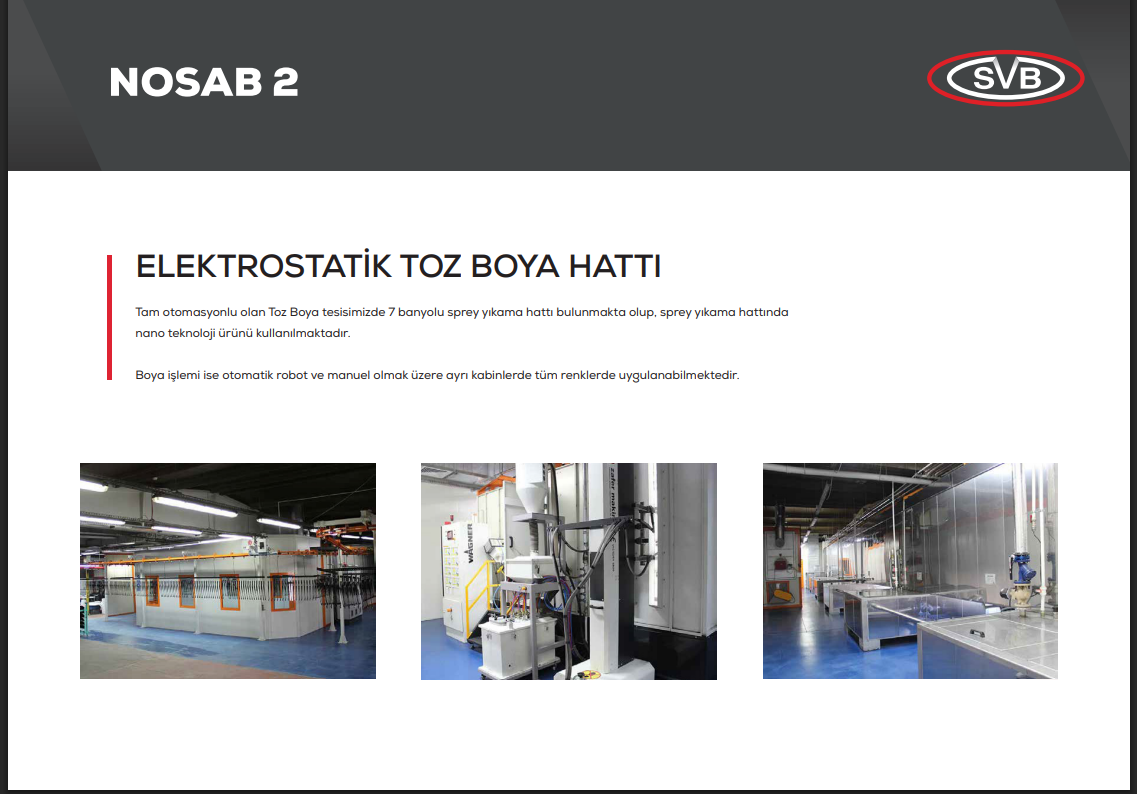 NOSAB 2

SVB

ELEKTROSTATİK TOZ BOYA HATTI

Tam otomasyonlu olan Toz Boya tesisimizde 7 banyolu sprey yıkama hattı bulunmakta olup, sprey yıkama hattında nano teknoloji ürünü kullanılmaktadır.

Boya işlemi ise otomatik robot ve manuel olmak üzere ayrı kabinlerde tüm renklerde uygulanabilmektedir.